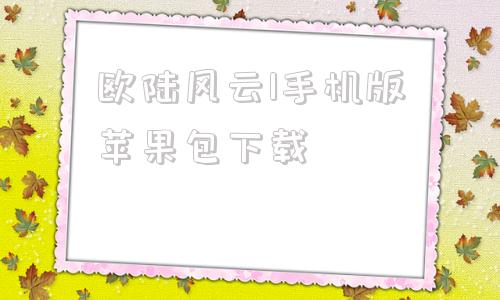 欧陆风云1手机版苹果包下载